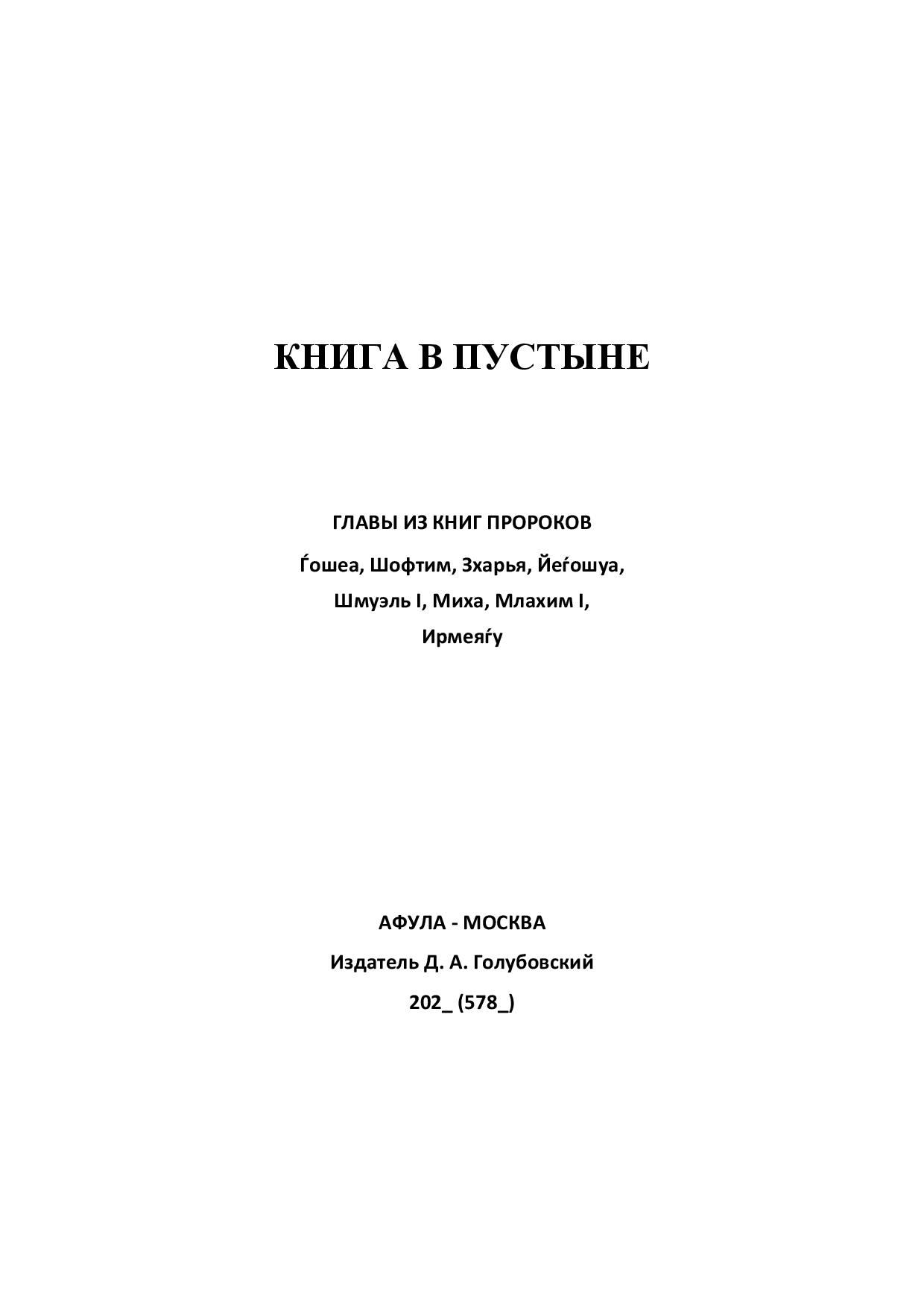 КНИГА В ПУСТЫНЕ

ГЛАВЫ ИЗ КНИГ ПРОРОКОВ

Ѓошеа, Шофтим, Зхарья, Йеѓошуа,
Шмуэль I, Миха, Млахим I,
Ирмеяѓу

АФУЛА - МОСКВА
Издатель Д. А. Голубовский
202_ (578_)